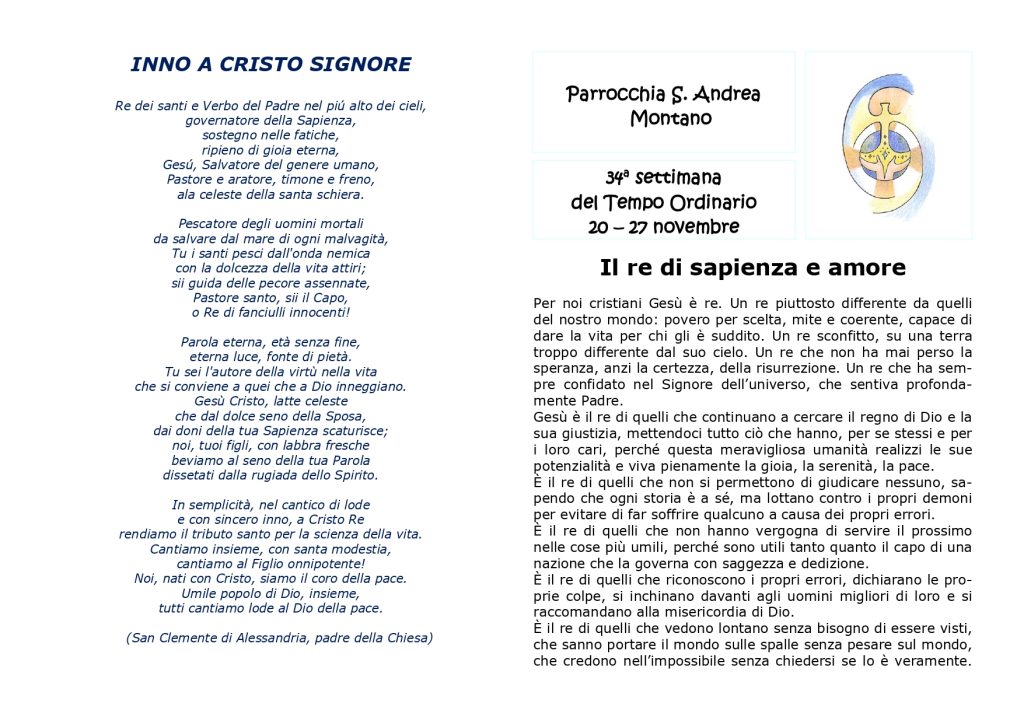 INNO A CRISTO SIGNORE

Re dei santi e Verbo del Padre nel piú alto dei cieli,
governatore della Sapienza,
sostegno nelle fatiche,
ripieno di gioia eterna,
Gesú, Salvatore del genere umano,
Pastore e aratore, timone e freno,
ala celeste della santa schiera.

Pescatore degli uomini mortali
da salvare dal mare di ogni malvagità,
Tu i santi pesci dall'onda nemica
con la dolcezza della vita attiri;
sii guida delle pecore assennate,
Pastore santo, sii il Capo,
o Re di fanciulli innocenti!

Parola eterna, età senza fine,
eterna luce, fonte di pietà.
Tu sei l'autore della virtù nella vita
che si conviene a quei che a Dio inneggiano.
Gesù Cristo, latte celeste
che dal dolce seno della Sposa,
dai doni della tua Sapienza scaturisce;
noi, tuoi figli, con labbra fresche
beviamo al seno della tua Parola
dissetati dalla rugiada dello Spirito.

In semplicità, nel cantico di lode
e con sincero inno, a Cristo Re
rendiamo il tributo santo per la scienza della vita.
Cantiamo insieme, con santa modestia,
cantiamo al Figlio onnipotente!
Noi, nati con Cristo, siamo il coro della pace.
Umile popolo di Dio, insieme,
tutti cantiamo lode al Dio della pace.

(San Clemente di Alessandria, padre della Chiesa)

Parrocchia S. Andrea
Montano

34ª settimana
del Tempo Ordinario
20 – 27 novembre

Il re di sapienza e amore

Per noi cristiani Gesù è re. Un re piuttosto differente da quelli del nostro mondo: povero per scelta, mite e coerente, capace di dare la vita per chi gli è suddito. Un re sconfitto, su una terra troppo differente dal suo cielo. Un re che non ha mai perso la speranza, anzi la certezza, della risurrezione. Un re che ha sempre confidato nel Signore dell'universo, che sentiva profondamente Padre.
Gesù è il re di quelli che continuano a cercare il regno di Dio e la sua giustizia, mettendoci tutto ciò che hanno, per se stessi e per i loro cari, perché questa meravigliosa umanità realizzi le sue potenzialità e viva pienamente la gioia, la serenità, la pace.
È il re di quelli che non si permettono di giudicare nessuno, sapendo che ogni storia è a sé, ma lottano contro i propri demoni per evitare di far soffrire qualcuno a causa dei propri errori.
È il re di quelli che non hanno vergogna di servire il prossimo nelle cose più umili, perché sono utili tanto quanto il capo di una nazione che la governa con saggezza e dedizione.
È il re di quelli che riconoscono i propri errori, dichiarano le proprie colpe, si inchinano davanti agli uomini migliori di loro e si raccomandano alla misericordia di Dio.
È il re di quelli che vedono lontano senza bisogno di essere visti, che sanno portare il mondo sulle spalle senza pesare sul mondo, che credono nell'impossibile senza chiedersi se lo è veramente.